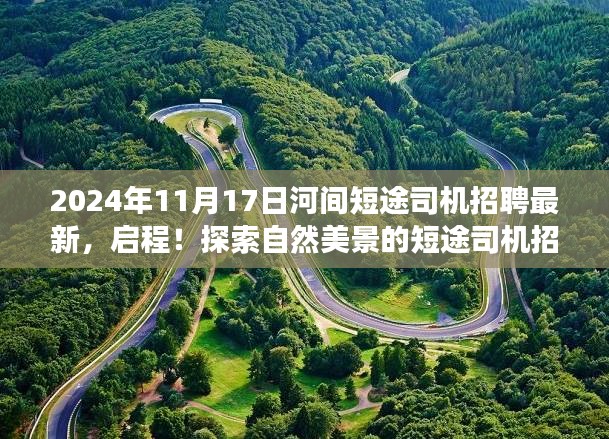 2024年11月17日河间短途司机招聘最新，启程！探索自然美景的短途司机招